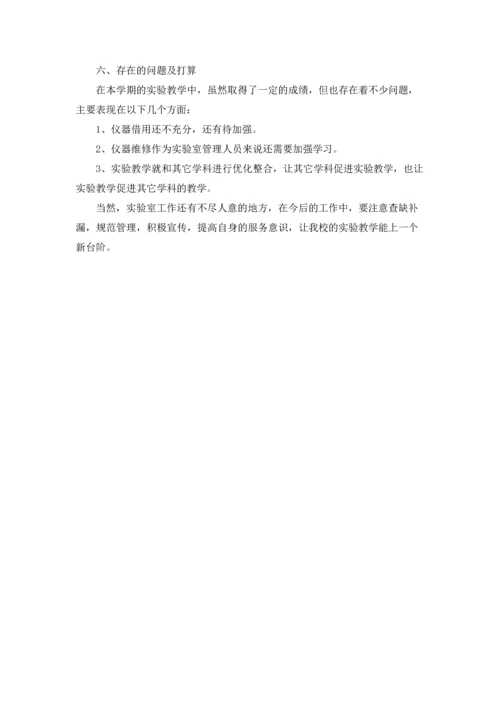 六、存在的问题及打算

在本学期的实验教学中，虽然取得了一定的成绩，但也存在着不少问题，主要表现在以下几个方面：

1、仪器借用还不充分，还有待加强。

2、仪器维修作为实验室管理人员来说还需要加强学习。

3、实验教学就和其它学科进行优化整合，让其它学科促进实验教学，也让实验教学促进其它学科的教学。

当然，实验室工作还有不尽人意的地方，在今后的工作中，要注意查缺补漏，规范管理，积极宣传，提高自身的服务意识，让我校的实验教学能上一个新台阶。